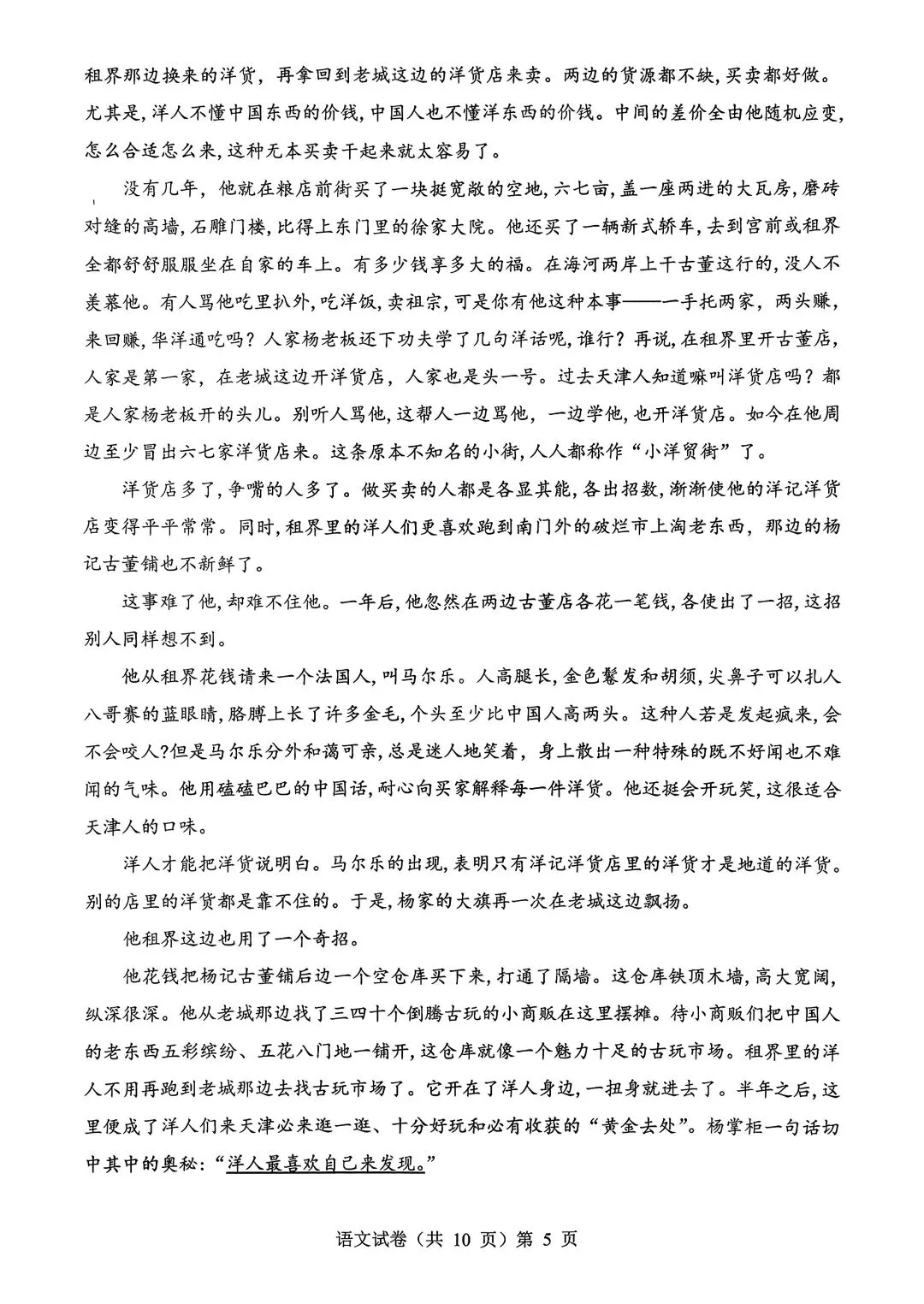 租界那边换来的洋货，再拿回到老城这边的洋货店来卖。两边的货源都不缺，买卖都好做。尤其是，洋人不懂中国东西的价钱，中国人也不懂洋东西的价钱。中间的差价全由他随机应变，怎么合适怎么来，这种无本买卖干起来就太容易了。

没有几年，他就在粮店前街买了一块挺宽敞的空地，六七亩，盖一座两进的大瓦房，磨砖对缝的高墙，石雕门楼，比得上东门里的徐家大院。他还买了一辆新式轿车，去到宫前或租界全都舒舒服服坐在自家的车上。有多少钱享多大的福。在海河两岸上干古董这行的，没人不羡慕他。有人骂他吃里扒外，吃洋饭，卖祖宗，可是你有他这种本事——一手托两家，两头赚，来回赚，华洋通吃吗？人家杨老板还下功夫学了几句洋话呢，谁行？再说，在租界里开古董店，人家是第一家，在老城这边开洋货店，人家也是头一号。过去天津人知道嘛叫洋货店吗？都是人家杨老板开的头儿。别听人骂他，这帮人一边骂他，一边学他，也开洋货店。如今在他周边至少冒出六七家洋货店来。这条原本不知名的小街，人人都称作“小洋贸街”了。

洋货店多了，争嘴的人多了。做买卖的人都是各显其能，各出招数，渐渐使他的洋记洋货店变得平平常常。同时，租界里的洋人们更喜欢跑到南门外的破烂市上淘老东西，那边的杨记古董铺也不新鲜了。

这事难了他，却难不住他。一年后，他忽然在两边古董店各花一笔钱，各使出了一招，这招别人同样想不到。

他从租界花钱请来一个法国人，叫马尔乐。人高腿长，金色鬈发和胡须，尖鼻子可以扎人八哥赛的蓝眼睛，胳膊上长了许多金毛，个头至少比中国人高两头。这种人若是发起疯来，会不会咬人?但是马尔乐分外和蔼可亲，总是迷人地笑着，身上散出一种特殊的既不好闻也不难闻的气味。他用磕磕巴巴的中国话，耐心向买家解释每一件洋货。他还挺会开玩笑，这很适合天津人的口味。

洋人才能把洋货说明白。马尔乐的出现，表明只有洋记洋货店里的洋货才是地道的洋货。别的店里的洋货都是靠不住的。于是，杨家的大旗再一次在老城这边飘扬。

他租界这边也用了一个奇招。

他花钱把杨记古董铺后边一个空仓库买下来，打通了隔墙。这仓库铁顶木墙，高大宽阔，纵深很深。他从老城那边找了三四十个倒腾古玩的小商贩在这里摆摊。待小商贩们把中国人的老东西五彩缤纷、五花八门地一铺开，这仓库就像一个魅力十足的古玩市场。租界里的洋人不用再跑到老城那边去找古玩市场了。它开在了洋人身边，一扭身就进去了。半年之后，这里便成了洋人们来天津必来逛一逛、十分好玩和必有收获的“黄金去处”。杨掌柜一句话切中其中的奥秘：“洋人最喜欢自己来发现。”

语文试卷（共 10 页）第 5 页